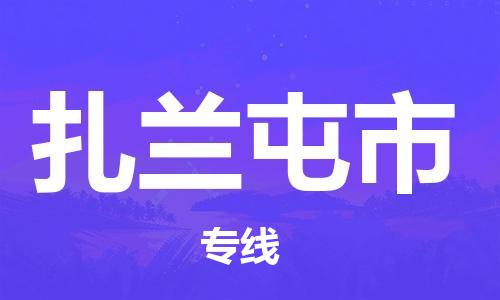 扎兰屯市

专线